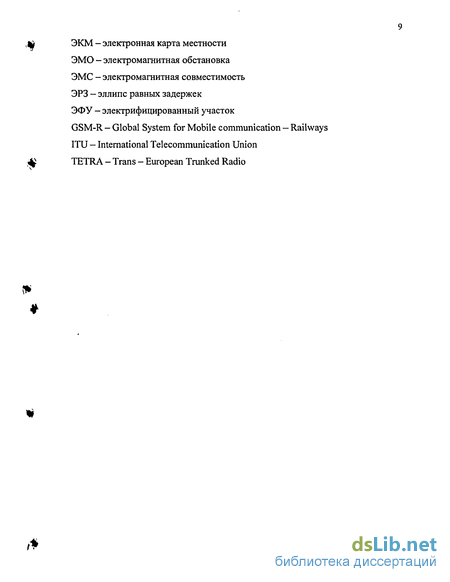 9

ЭКМ – электронная карта местности

ЭМО – электромагнитная обстановка

ЭМС – электромагнитная совместимость

ЭРЗ – эллипс равных задержек

ЭФУ – электрифицированный участок

GSM-R – Global System for Mobile communication – Railways

ITU – International Telecommunication Union

TETRA – Trans – European Trunked Radio

dsLib.net
библиотека диссертаций